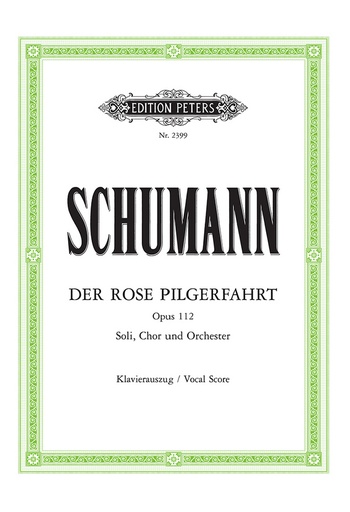 EDITION PETERS

Nr. 2399

SCHUMANN

DER ROSE PILGERFAHRT

Opus 112

Soli, Chor und Orchester

Klavierauszug / Vocal Score